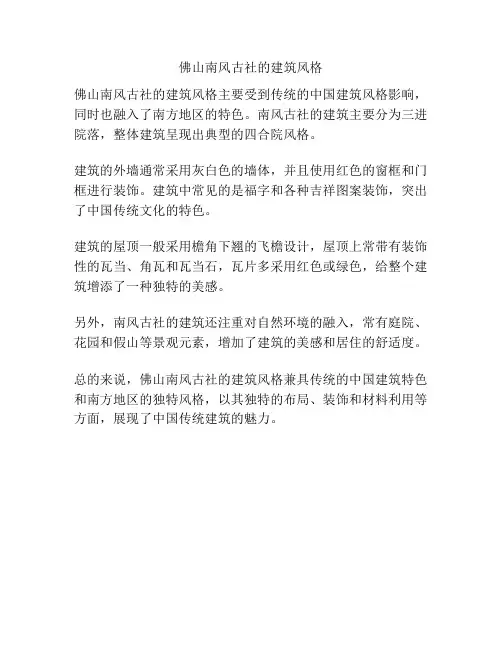 佛山南风古社的建筑风格

佛山南风古社的建筑风格主要受到传统的中国建筑风格影响，同时也融入了南方地区的特色。南风古社的建筑主要分为三进院落，整体建筑呈现出典型的四合院风格。

建筑的外墙通常采用灰白色的墙体，并且使用红色的窗框和门框进行装饰。建筑中常见的是福字和各种吉祥图案装饰，突出了中国传统文化的特色。

建筑的屋顶一般采用檐角下翘的飞檐设计，屋顶上常带有装饰性的瓦当、角瓦和瓦当石，瓦片多采用红色或绿色，给整个建筑增添了一种独特的美感。

另外，南风古社的建筑还注重对自然环境的融入，常有庭院、花园和假山等景观元素，增加了建筑的美感和居住的舒适度。

总的来说，佛山南风古社的建筑风格兼具传统的中国建筑特色和南方地区的独特风格，以其独特的布局、装饰和材料利用等方面，展现了中国传统建筑的魅力。